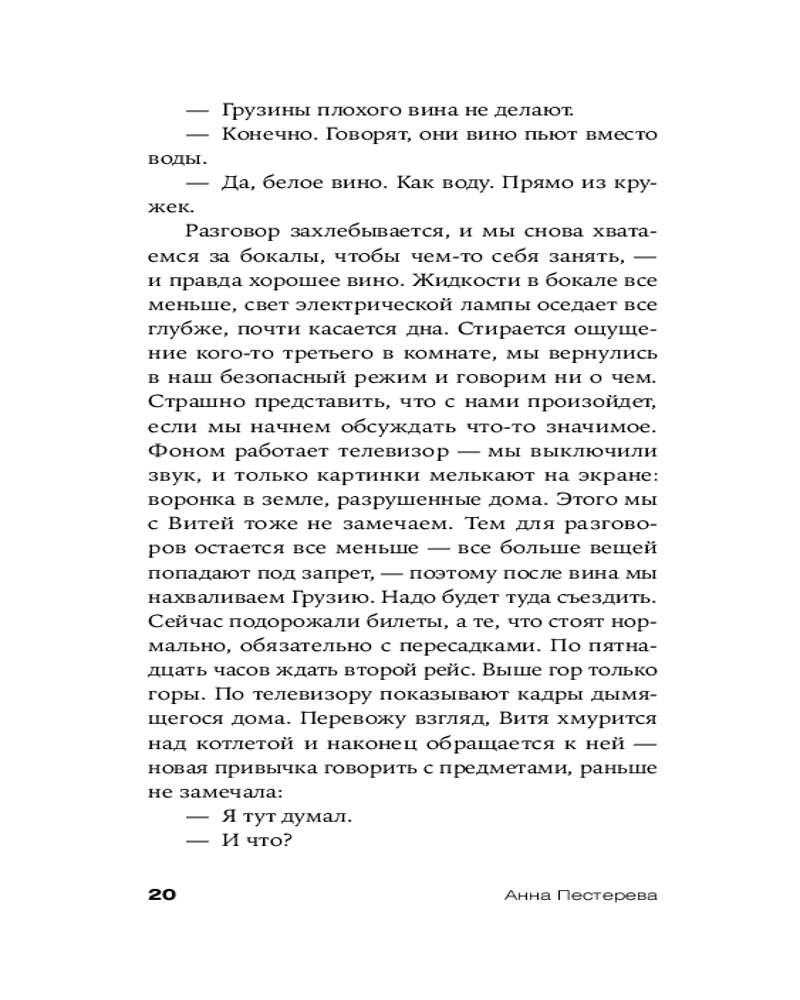 — Грузины плохого вина не делают.
— Конечно. Говорят, они вино пьют вместо воды.
— Да, белое вино. Как воду. Прямо из кружек.

Разговор захлебывается, и мы снова хватаемся за бокалы, чтобы чем-то себя занять, — и правда хорошее вино. Жидкости в бокале все меньше, свет электрической лампы оседает все глубже, почти касается дна. Стирается ощущение кого-то третьего в комнате, мы вернулись в наш безопасный режим и говорим ни о чем. Страшно представить, что с нами произойдет, если мы начнем обсуждать что-то значимое. Фоном работает телевизор — мы выключили звук, и только картинки мелькают на экране: воронка в земле, разрушенные дома. Этого мы с Витей тоже не замечаем. Тем для разговоров остается все меньше — все больше вещей попадают под запрет, — поэтому после вина мы нахваливаем Грузию. Надо будет туда съездить. Сейчас подорожали билеты, а те, что стоят нормально, обязательно с пересадками. По пятнадцать часов ждать второй рейс. Выше гор только горы. По телевизору показывают кадры дымящегося дома. Перевожу взгляд, Витя хмурится над котлетой и наконец обращается к ней — новая привычка говорить с предметами, раньше не замечала:
— Я тут думал.
— И что?

20 Анна Пестерева